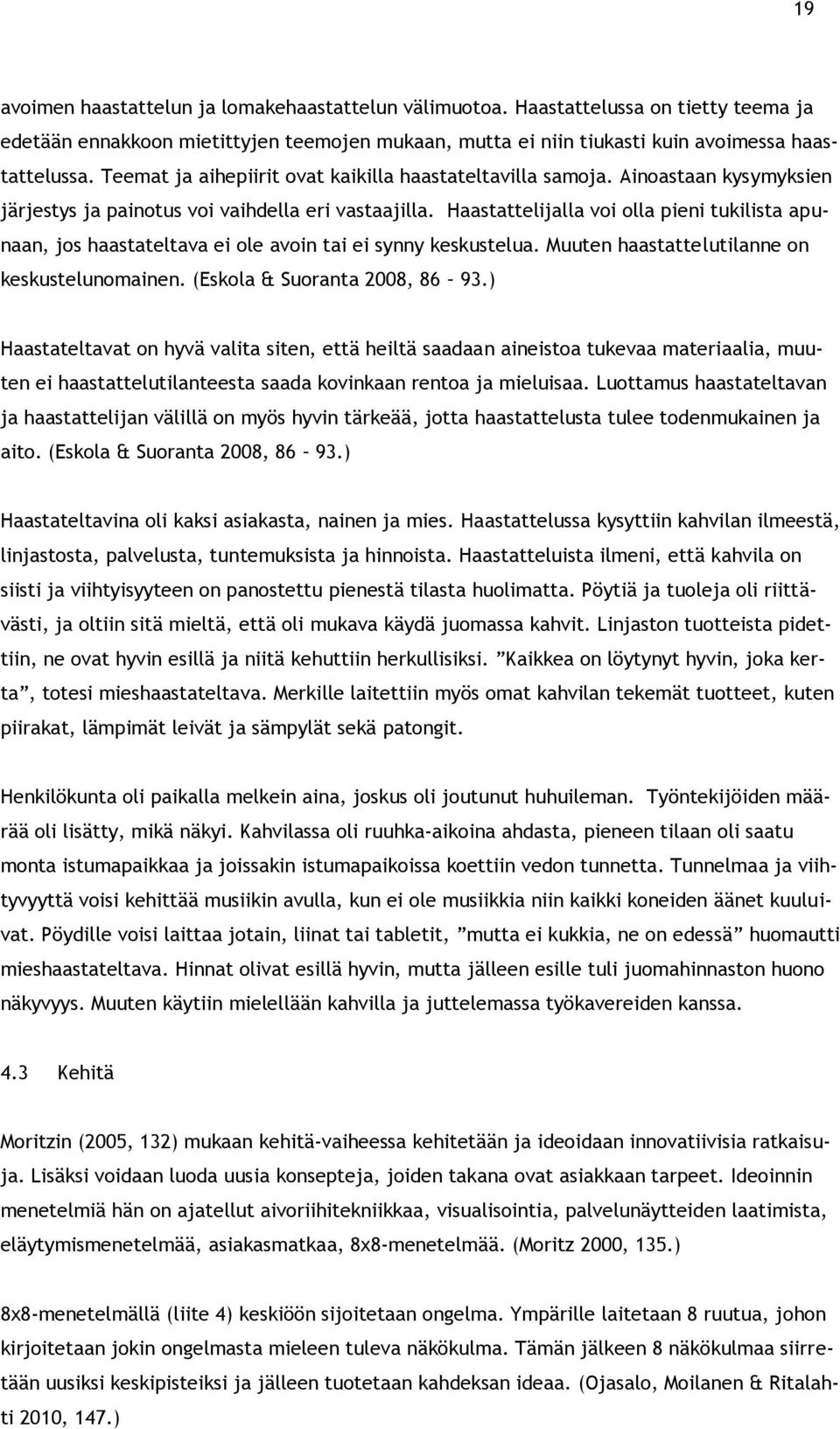 19

avoimen haastattelun ja lomakehaastattelun välimuotoa. Haastattelussa on tietty teema ja edetään ennakkoon mietittyjen teemojen mukaan, mutta ei niin tiukasti kuin avoimessa haastattelussa. Teemat ja aihepiirit ovat kaikilla haastateltavilla samoja. Ainoastaan kysymyksien järjestys ja painotus voi vaihdella eri vastaajilla. Haastattelijalla voi olla pieni tukilista apunaan, jos haastateltava ei ole avoin tai ei synny keskustelua. Muuten haastattelutilanne on keskustelunomainen. (Eskola & Suoranta 2008, 86 – 93.)

Haastateltavat on hyvä valita siten, että heiltä saadaan aineistoa tukevaa materiaalia, muuten ei haastattelutilanteesta saada kovinkaan rentoa ja mieluisaa. Luottamus haastateltavan ja haastattelijan välillä on myös hyvin tärkeää, jotta haastattelusta tulee todenmukainen ja aito. (Eskola & Suoranta 2008, 86 – 93.)

Haastateltavina oli kaksi asiakasta, nainen ja mies. Haastattelussa kysyttiin kahvilan ilmeestä, linjastosta, palvelusta, tuntemuksista ja hinnoista. Haastatteluista ilmeni, että kahvila on siisti ja viihtyisyyteen on panostettu pienestä tilasta huolimatta. Pöytiä ja tuoleja oli riittävästi, ja oltiin sitä mieltä, että oli mukava käydä juomassa kahvit. Linjaston tuotteista pidettiin, ne ovat hyvin esillä ja niitä kehuttiin herkullisiksi. ”Kaikkea on löytynyt hyvin, joka kerta”, totesi mieshaastateltava. Merkille laitettiin myös omat kahvilan tekemät tuotteet, kuten piirakat, lämpimät leivät ja sämpylät sekä patongit.

Henkilökunta oli paikalla melkein aina, joskus oli joutunut huhuileman. Työntekijöiden määrää oli lisätty, mikä näkyi. Kahvilassa oli ruuhka-aikoina ahdasta, pieneen tilaan oli saatu monta istumapaikkaa ja joissakin istumapaikoissa koettiin vedon tunnetta. Tunnelmaa ja viihtyvyyttä voisi kehittää musiikin avulla, kun ei ole musiikkia niin kaikki koneiden äänet kuuluivat. Pöydille voisi laittaa jotain, liinat tai tabletit, ”mutta ei kukkia, ne on edessä” huomautti mieshaastateltava. Hinnat olivat esillä hyvin, mutta jälleen esille tuli juomahinnaston huono näkyvyys. Muuten käytiin mielellään kahvilla ja juttelemassa työkavereiden kanssa.

4.3 Kehitä

Moritzin (2005, 132) mukaan kehitä-vaiheessa kehitetään ja ideoidaan innovatiivisia ratkaisuja. Lisäksi voidaan luoda uusia konsepteja, joiden takana ovat asiakkaan tarpeet. Ideoinnin menetelmiä hän on ajatellut aivoriihitekniikkaa, visualisointia, palvelunäytteiden laatimista, eläytymismenetelmää, asiakasmatkaa, 8x8-menetelmää. (Moritz 2000, 135.)

8x8-menetelmällä (liite 4) keskiöön sijoitetaan ongelma. Ympärille laitetaan 8 ruutua, johon kirjoitetaan jokin ongelmasta mieleen tuleva näkökulma. Tämän jälkeen 8 näkökulmaa siirretään uusiksi keskipisteiksi ja jälleen tuotetaan kahdeksan ideaa. (Ojasalo, Moilanen & Ritalahti 2010, 147.)